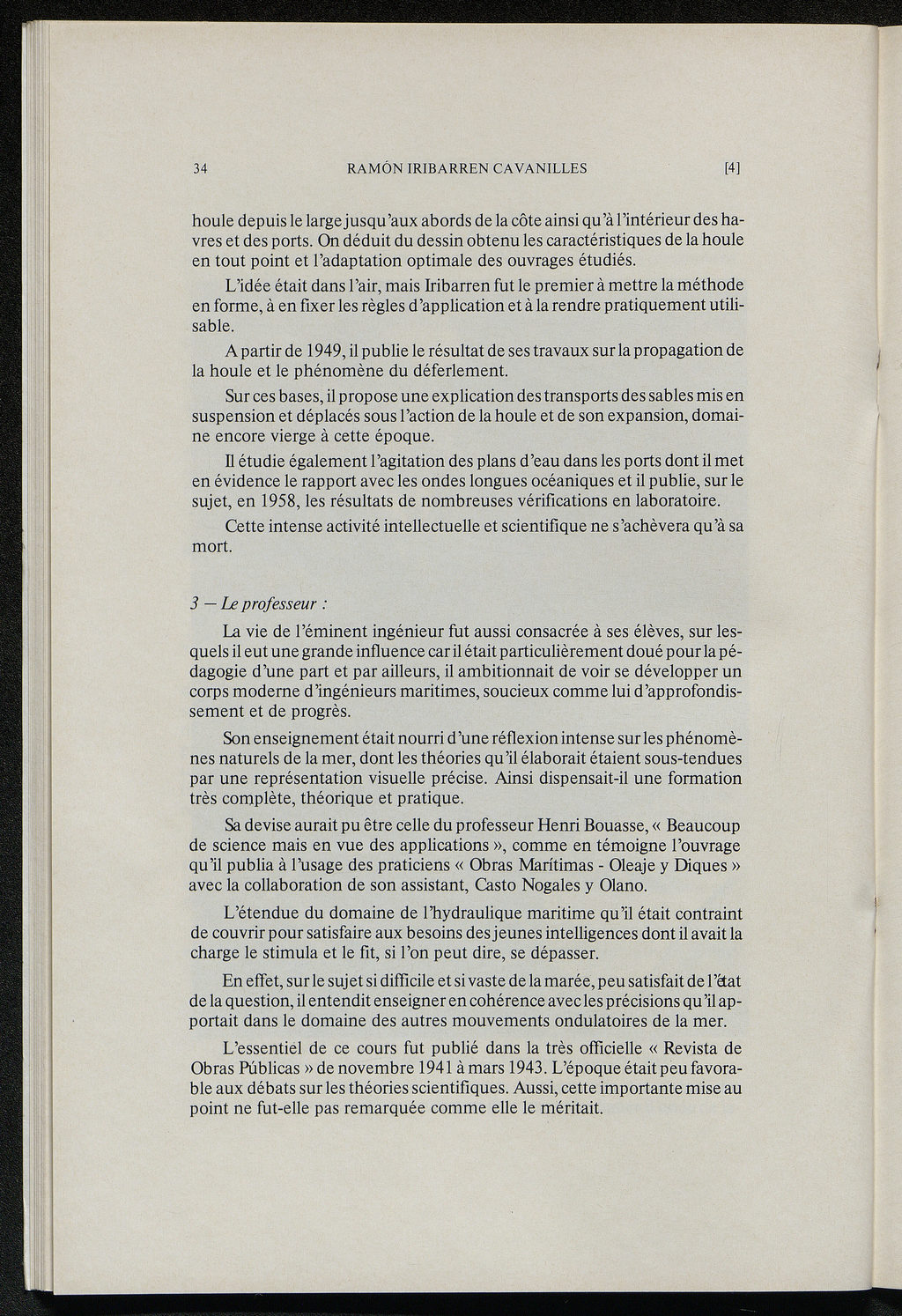 34 RAMÓN IRIBARREN CAVANILLES [4]

houle depuis le large jusqu'aux abords de la côte ainsi qu'à l'intérieur des havres et des ports. On déduit du dessin obtenu les caractéristiques de la houle en tout point et l'adaptation optimale des ouvrages étudiés.

L'idée était dans l'air, mais Iribarren fut le premier à mettre la méthode en forme, à en fixer les règles d'application et à la rendre pratiquement utilisable.

A partir de 1949, il publie le résultat de ses travaux sur la propagation de la houle et le phénomène du déferlement.

Sur ces bases, il propose une explication des transports des sables mis en suspension et déplacés sous l'action de la houle et de son expansion, domaine encore vierge à cette époque.

Il étudie également l'agitation des plans d'eau dans les ports dont il met en évidence le rapport avec les ondes longues océaniques et il publie, sur le sujet, en 1958, les résultats de nombreuses vérifications en laboratoire.

Cette intense activité intellectuelle et scientifique ne s'achèvera qu'à sa mort.

3 — Le professeur :

La vie de l'éminent ingénieur fut aussi consacrée à ses élèves, sur lesquels il eut une grande influence car il était particulièrement doué pour la pédagogie d'une part et par ailleurs, il ambitionnait de voir se développer un corps moderne d'ingénieurs maritimes, soucieux comme lui d'approfondissement et de progrès.

Son enseignement était nourri d'une réflexion intense sur les phénomènes naturels de la mer, dont les théories qu'il élaborait étaient sous-tendues par une représentation visuelle précise. Ainsi dispensait-il une formation très complète, théorique et pratique.

Sa devise aurait pu être celle du professeur Henri Bouasse, « Beaucoup de science mais en vue des applications », comme en témoigne l'ouvrage qu'il publia à l'usage des praticiens « Obras Marítimas - Oleaje y Diques » avec la collaboration de son assistant, Casto Nogales y Olano.

L'étendue du domaine de l'hydraulique maritime qu'il était contraint de couvrir pour satisfaire aux besoins des jeunes intelligences dont il avait la charge le stimula et le fit, si l'on peut dire, se dépasser.

En effet, sur le sujet si difficile et si vaste de la marée, peu satisfait de l'état de la question, il entendit enseigner en cohérence avec les précisions qu'il apportait dans le domaine des autres mouvements ondulatoires de la mer.

L'essentiel de ce cours fut publié dans la très officielle « Revista de Obras Públicas » de novembre 1941 à mars 1943. L'époque était peu favorable aux débats sur les théories scientifiques. Aussi, cette importante mise au point ne fut-elle pas remarquée comme elle le méritait.